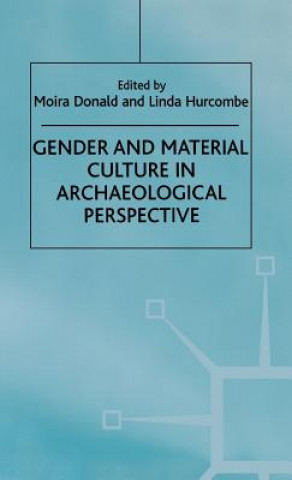 Edited by
Moira Donald and Linda Hurcombe

GENDER AND MATERIAL CULTURE IN ARCHAEOLOGICAL PERSPECTIVE